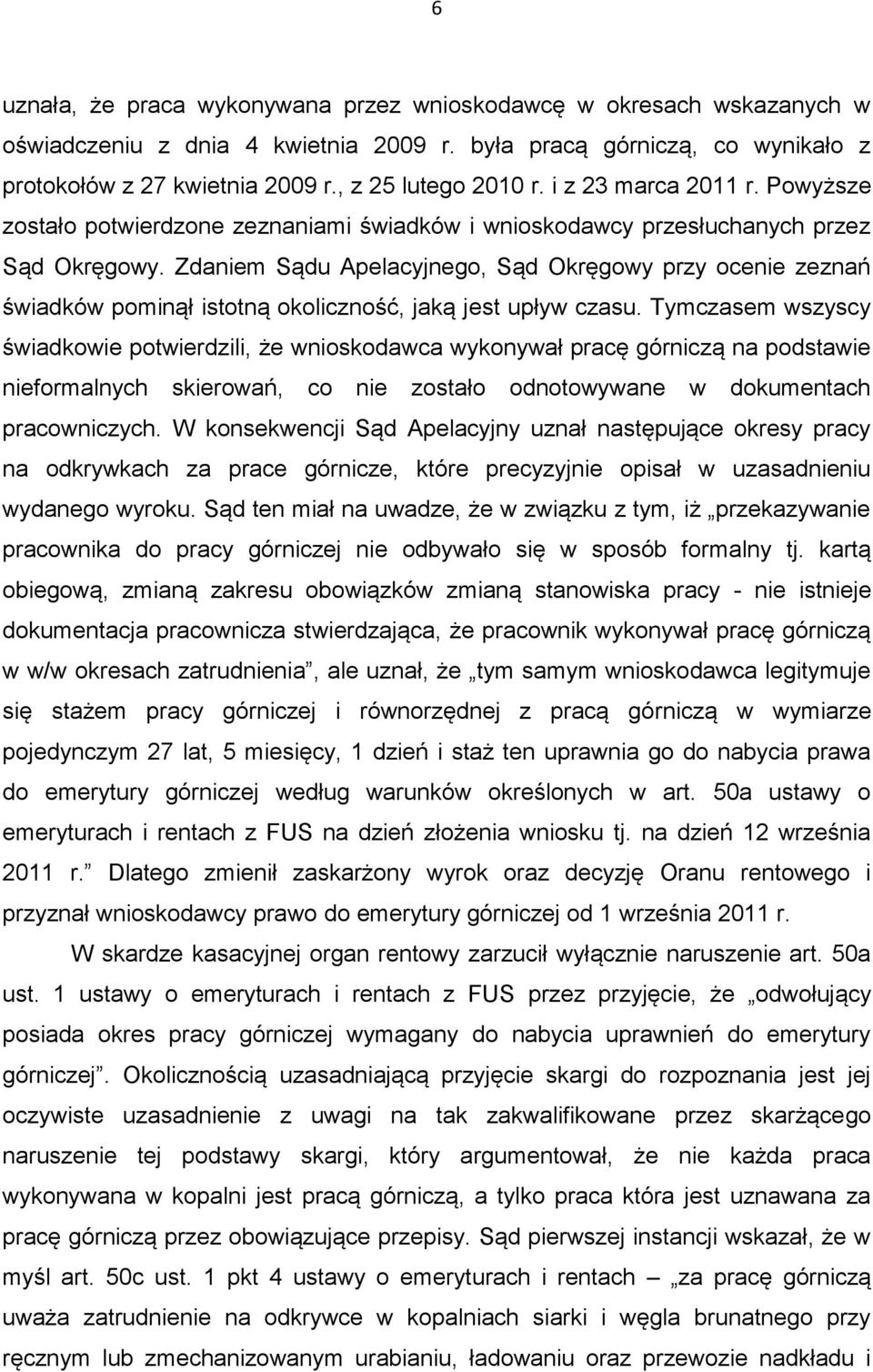 6

uznała, że praca wykonywana przez wnioskodawcę w okresach wskazanych w oświadczeniu z dnia 4 kwietnia 2009 r. była pracą górniczą, co wynikało z protokołów z 27 kwietnia 2009 r., z 25 lutego 2010 r. i z 23 marca 2011 r. Powyższe zostało potwierdzone zeznaniami świadków i wnioskodawcy przesłuchanych przez Sąd Okręgowy. Zdaniem Sądu Apelacyjnego, Sąd Okręgowy przy ocenie zeznań świadków pominął istotną okoliczność, jaką jest upływ czasu. Tymczasem wszyscy świadkowie potwierdzili, że wnioskodawca wykonywał pracę górniczą na podstawie nieformalnych skierowań, co nie zostało odnotowywane w dokumentach pracowniczych. W konsekwencji Sąd Apelacyjny uznał następujące okresy pracy na odkrywkach za prace górnicze, które precyzyjnie opisał w uzasadnieniu wydanego wyroku. Sąd ten miał na uwadze, że w związku z tym, iż „przekazywanie pracownika do pracy górniczej nie odbywało się w sposób formalny tj. kartą obiegową, zmianą zakresu obowiązków zmianą stanowiska pracy - nie istnieje dokumentacja pracownicza stwierdzająca, że pracownik wykonywał pracę górniczą w w/w okresach zatrudnienia”, ale uznał, że „tym samym wnioskodawca legitymuje się stażem pracy górniczej i równorzędnej z pracą górniczą w wymiarze pojedynczym 27 lat, 5 miesięcy, 1 dzień i staż ten uprawnia go do nabycia prawa do emerytury górniczej według warunków określonych w art. 50a ustawy o emeryturach i rentach z FUS na dzień złożenia wniosku tj. na dzień 12 września 2011 r.” Dlatego zmienił zaskarżony wyrok oraz decyzję Oranu rentowego i przyznał wnioskodawcy prawo do emerytury górniczej od 1 września 2011 r.

W skardze kasacyjnej organ rentowy zarzucił wyłącznie naruszenie art. 50a ust. 1 ustawy o emeryturach i rentach z FUS przez przyjęcie, że „odwołujący posiada okres pracy górniczej wymagany do nabycia uprawnień do emerytury górniczej”. Okolicznością uzasadniającą przyjęcie skargi do rozpoznania jest jej oczywiste uzasadnienie z uwagi na tak zakwalifikowane przez skarżącego naruszenie tej podstawy skargi, który argumentował, że nie każda praca wykonywana w kopalni jest pracą górniczą, a tylko praca która jest uznawana za pracę górniczą przez obowiązujące przepisy. Sąd pierwszej instancji wskazał, że w myśl art. 50c ust. 1 pkt 4 ustawy o emeryturach i rentach „za pracę górniczą uważa zatrudnienie na odkrywce w kopalniach siarki i węgla brunatnego przy ręcznym lub zmechanizowanym urabianiu, ładowaniu oraz przewozie nadkładu i